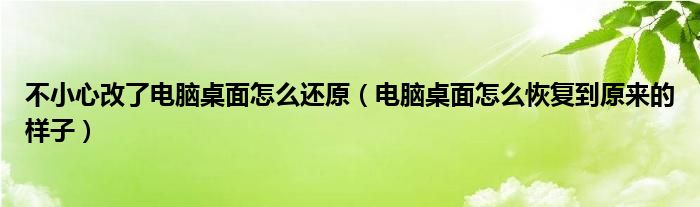 不小心改了电脑桌面怎么还原（电脑桌面怎么恢复到原来的样子）